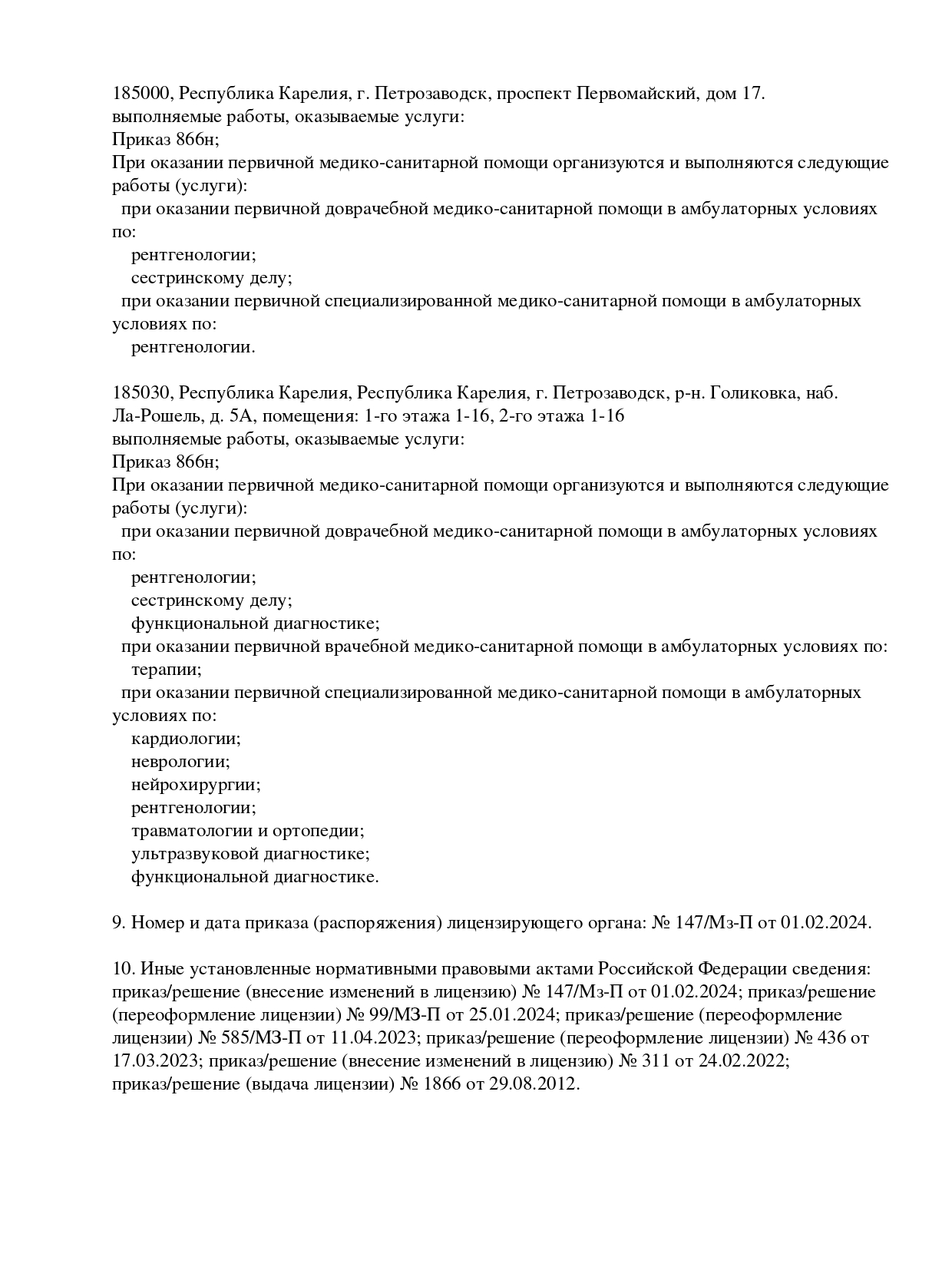 185000, Республика Карелия, г. Петрозаводск, проспект Первомайский, дом 17.
выполняемые работы, оказываемые услуги:
Приказ 866н;
При оказании первичной медико-санитарной помощи организуются и выполняются следующие работы (услуги):
при оказании первичной доврачебной медико-санитарной помощи в амбулаторных условиях по:
рентгенологии;
сестринскому делу;
при оказании первичной специализированной медико-санитарной помощи в амбулаторных условиях по:
рентгенологии.

185030, Республика Карелия, Республика Карелия, г. Петрозаводск, р-н. Голиковка, наб. Ла-Рошель, д. 5А, помещения: 1-го этажа 1-16, 2-го этажа 1-16
выполняемые работы, оказываемые услуги:
Приказ 866н;
При оказании первичной медико-санитарной помощи организуются и выполняются следующие работы (услуги):
при оказании первичной доврачебной медико-санитарной помощи в амбулаторных условиях по:
рентгенологии;
сестринскому делу;
функциональной диагностике;
при оказании первичной врачебной медико-санитарной помощи в амбулаторных условиях по:
терапии;
при оказании первичной специализированной медико-санитарной помощи в амбулаторных условиях по:
кардиологии;
неврологии;
нейрохирургии;
рентгенологии;
травматологии и ортопедии;
ультразвуковой диагностике;
функциональной диагностике.

9. Номер и дата приказа (распоряжения) лицензирующего органа: № 147/Мз-П от 01.02.2024.

10. Иные установленные нормативными правовыми актами Российской Федерации сведения: приказ/решение (внесение изменений в лицензию) № 147/Мз-П от 01.02.2024; приказ/решение (переоформление лицензии) № 99/МЗ-П от 25.01.2024; приказ/решение (переоформление лицензии) № 585/МЗ-П от 11.04.2023; приказ/решение (переоформление лицензии) № 436 от 17.03.2023; приказ/решение (внесение изменений в лицензию) № 311 от 24.02.2022; приказ/решение (выдача лицензии) № 1866 от 29.08.2012.